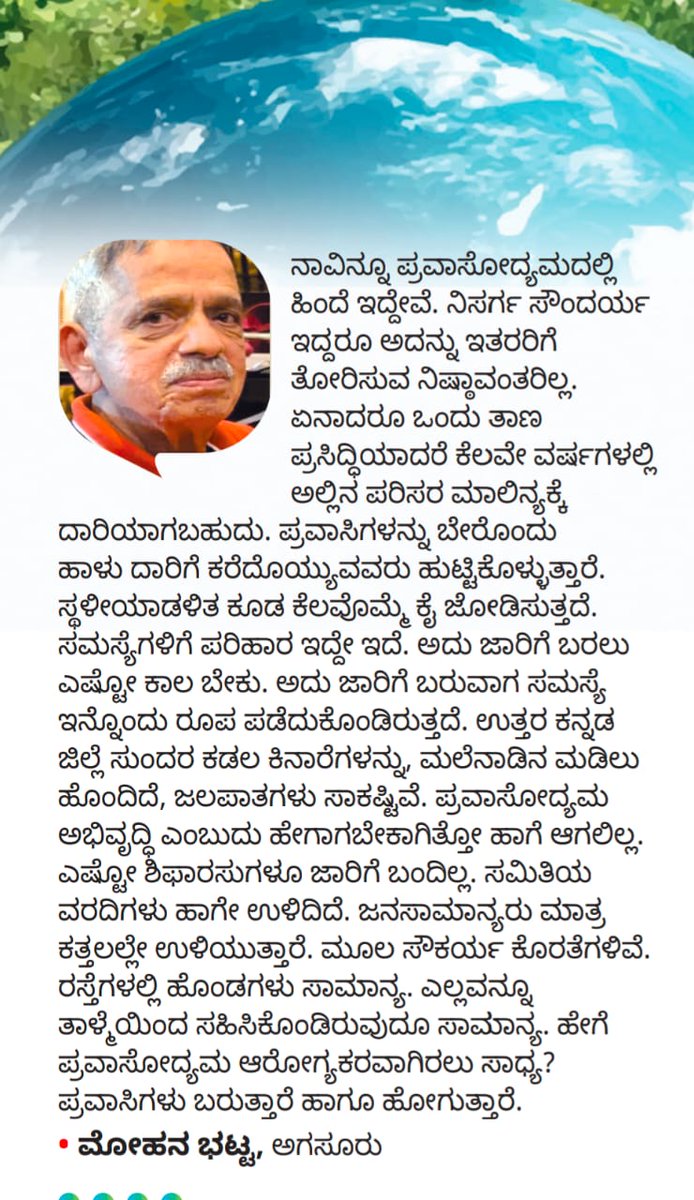 ನಾವಿನ್ನೂ ಪ್ರವಾಸೋದ್ಯಮದಲ್ಲಿ ಹಿಂದೆ ಇದ್ದೇವೆ. ನಿಸರ್ಗ ಸೌಂದರ್ಯ ಇದ್ದರೂ ಅದನ್ನು ಇತರರಿಗೆ ತೋರಿಸುವ ನಿಷ್ಠಾವಂತರಿಲ್ಲ. ಏನಾದರೂ ಒಂದು ತಾಣ ಪ್ರಸಿದ್ಧಿಯಾದರೆ ಕೆಲವೇ ವರ್ಷಗಳಲ್ಲಿ ಅಲ್ಲಿನ ಪರಿಸರ ಮಾಲಿನ್ಯಕ್ಕೆ ದಾರಿಯಾಗಬಹುದು. ಪ್ರವಾಸಿಗಳನ್ನು ಬೇರೊಂದು ಹಾಳು ದಾರಿಗೆ ಕರೆದೊಯ್ಯುವವರು ಹುಟ್ಟಿಕೊಳ್ಳುತ್ತಾರೆ. ಸ್ಥಳೀಯಾಡಳಿತ ಕೂಡ ಕೆಲವೊಮ್ಮೆ ಕೈ ಜೋಡಿಸುತ್ತದೆ. ಸಮಸ್ಯೆಗಳಿಗೆ ಪರಿಹಾರ ಇದ್ದೇ ಇದೆ. ಅದು ಜಾರಿಗೆ ಬರಲು ಎಷ್ಟೋ ಕಾಲ ಬೇಕು. ಅದು ಜಾರಿಗೆ ಬರುವಾಗ ಸಮಸ್ಯೆ ಇನ್ನೊಂದು ರೂಪ ಪಡೆದುಕೊಂಡಿರುತ್ತದೆ. ಉತ್ತರ ಕನ್ನಡ ಜಿಲ್ಲೆ ಸುಂದರ ಕಡಲ ಕಿನಾರೆಗಳನ್ನು, ಮಲೆನಾಡಿನ ಮಡಿಲು ಹೊಂದಿದೆ, ಜಲಪಾತಗಳು ಸಾಕಷ್ಟಿವೆ. ಪ್ರವಾಸೋದ್ಯಮ ಅಭಿವೃದ್ಧಿ ಎಂಬುದು ಹೇಗಾಗಬೇಕಾಗಿತ್ತೋ ಹಾಗೆ ಆಗಲಿಲ್ಲ. ಎಷ್ಟೋ ಶಿಫಾರಸುಗಳೂ ಜಾರಿಗೆ ಬಂದಿಲ್ಲ. ಸಮಿತಿಯ ವರದಿಗಳು ಹಾಗೇ ಉಳಿದಿದೆ. ಜನಸಾಮಾನ್ಯರು ಮಾತ್ರ ಕತ್ತಲಲ್ಲೇ ಉಳಿಯುತ್ತಾರೆ. ಮೂಲ ಸೌಕರ್ಯ ಕೊರತೆಗಳಿವೆ. ರಸ್ತೆಗಳಲ್ಲಿ ಹೊಂಡಗಳು ಸಾಮಾನ್ಯ.. ಎಲ್ಲವನ್ನೂ ತಾಳ್ಮೆಯಿಂದ ಸಹಿಸಿಕೊಂಡಿರುವುದೂ ಸಾಮಾನ್ಯ.. ಹೇಗೆ ಪ್ರವಾಸೋದ್ಯಮ ಆರೋಗ್ಯಕರವಾಗಿರಲು ಸಾಧ್ಯ? ಪ್ರವಾಸಿಗಳು ಬರುತ್ತಾರೆ ಹಾಗೂ ಹೋಗುತ್ತಾರೆ.

• ಮೋಹನ ಭಟ್ಟ, ಅಗಸೂರು